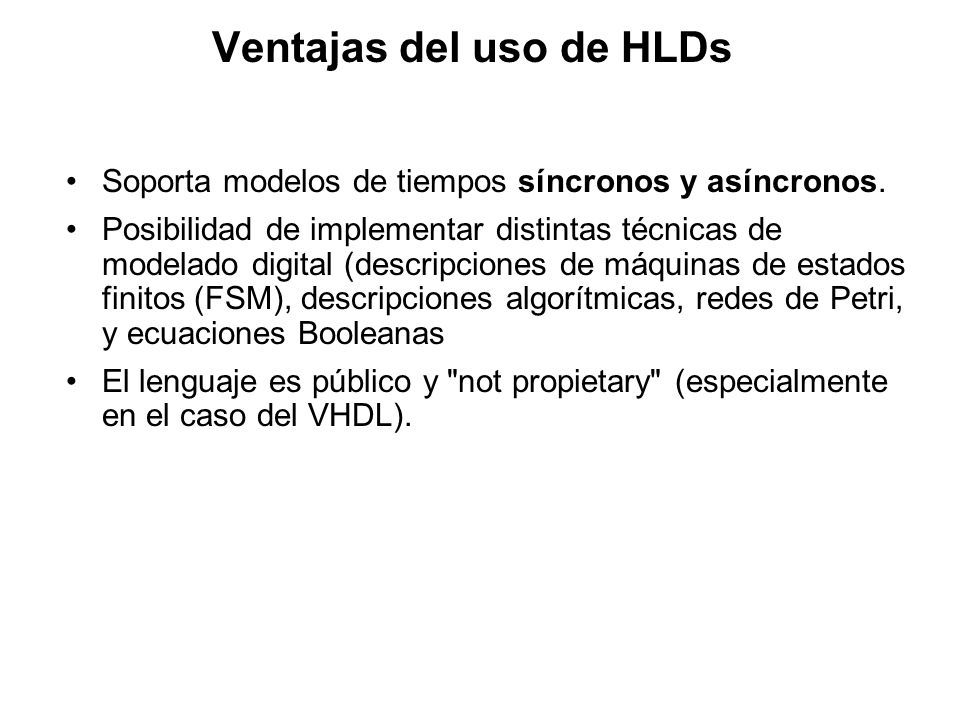 Ventajas del uso de HLDs

• Soporta modelos de tiempos síncronos y asíncronos.

• Posibilidad de implementar distintas técnicas de modelado digital (descripciones de máquinas de estados finitos (FSM), descripciones algorítmicas, redes de Petri, y ecuaciones Booleanas

• El lenguaje es público y "not propietary" (especialmente en el caso del VHDL).